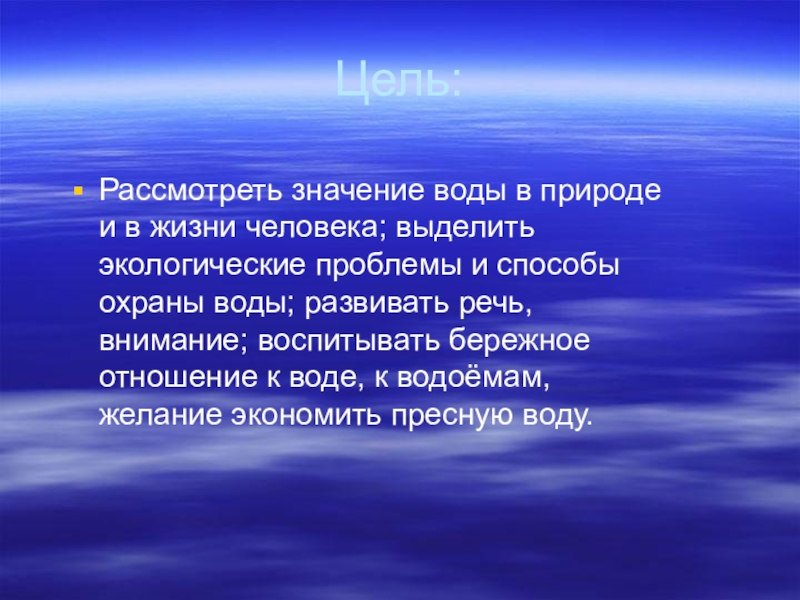 Цель:

Рассмотреть значение воды в природе и в жизни человека; выделить экологические проблемы и способы охраны воды; развивать речь, внимание; воспитывать бережное отношение к воде, к водоёмам, желание экономить пресную воду.